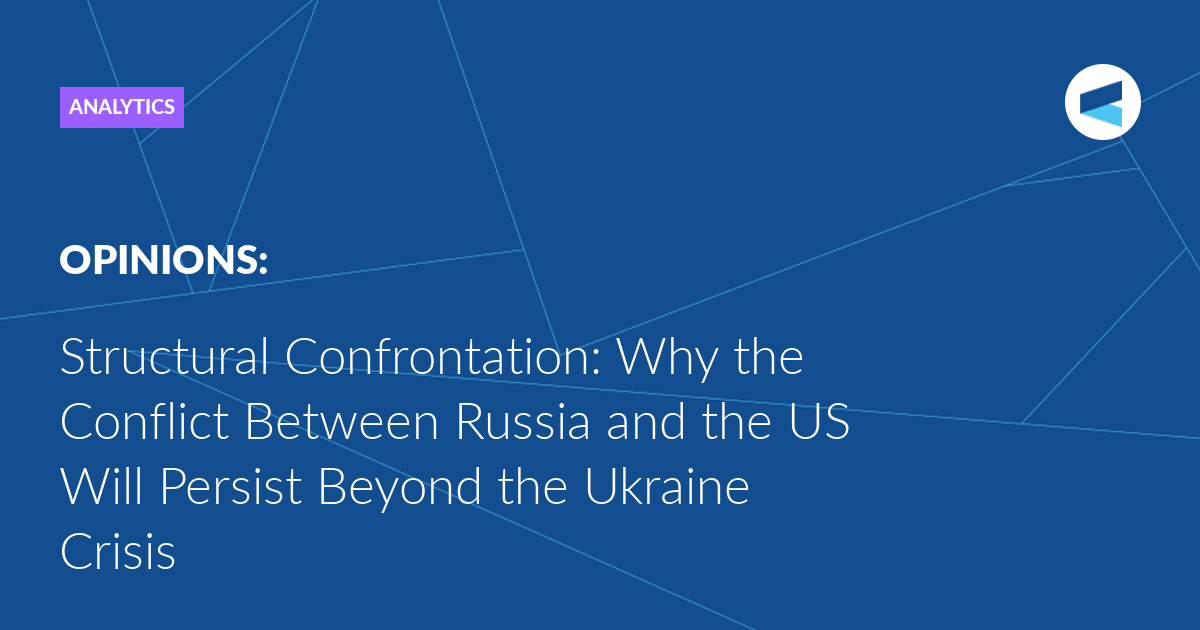 ANALYTICS

OPINIONS:

Structural Confrontation: Why the Conflict Between Russia and the US Will Persist Beyond the Ukraine Crisis